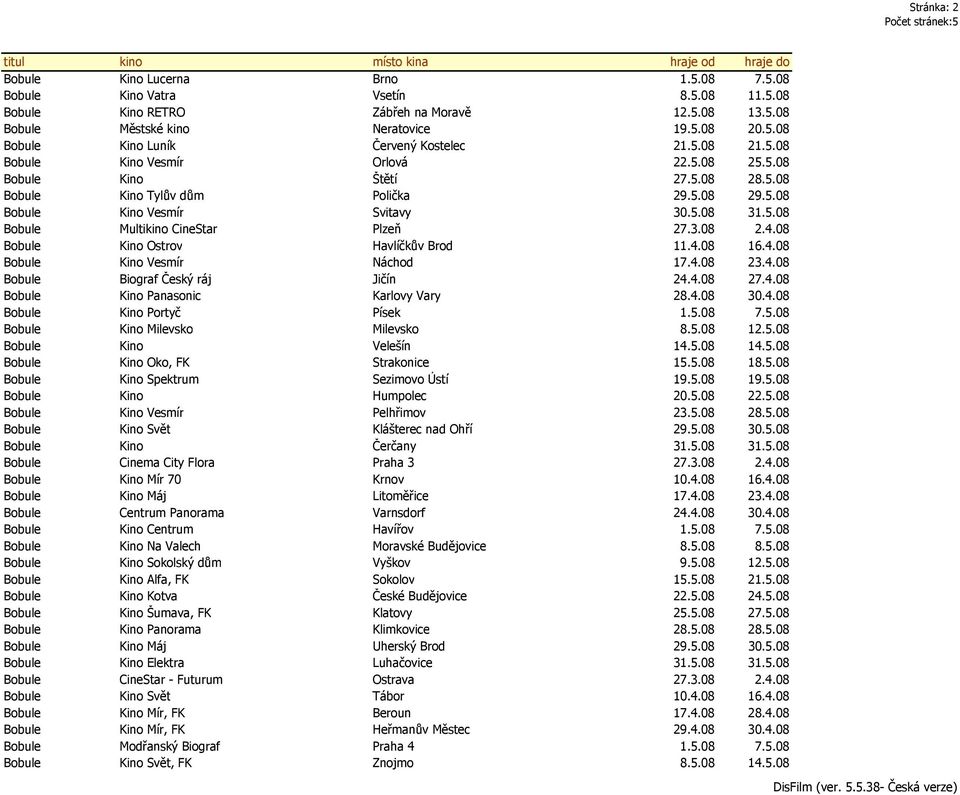 Stránka: 2
Počet stránek:5

| titul | kino | místo kina | hraje od | hraje do |
|---|---|---|---|---|
| Bobule | Kino Lucerna | Brno | 1.5.08 | 7.5.08 |
| Bobule | Kino Vatra | Vsetín | 8.5.08 | 11.5.08 |
| Bobule | Kino RETRO | Zábřeh na Moravě | 12.5.08 | 13.5.08 |
| Bobule | Městské kino | Neratovice | 19.5.08 | 20.5.08 |
| Bobule | Kino Luník | Červený Kostelec | 21.5.08 | 21.5.08 |
| Bobule | Kino Vesmír | Orlová | 22.5.08 | 25.5.08 |
| Bobule | Kino | Štětí | 27.5.08 | 28.5.08 |
| Bobule | Kino Tylův dům | Polička | 29.5.08 | 29.5.08 |
| Bobule | Kino Vesmír | Svitavy | 30.5.08 | 31.5.08 |
| Bobule | Multikino CineStar | Plzeň | 27.3.08 | 2.4.08 |
| Bobule | Kino Ostrov | Havlíčkův Brod | 11.4.08 | 16.4.08 |
| Bobule | Kino Vesmír | Náchod | 17.4.08 | 23.4.08 |
| Bobule | Biograf Český ráj | Jičín | 24.4.08 | 27.4.08 |
| Bobule | Kino Panasonic | Karlovy Vary | 28.4.08 | 30.4.08 |
| Bobule | Kino Portyč | Písek | 1.5.08 | 7.5.08 |
| Bobule | Kino Milevsko | Milevsko | 8.5.08 | 12.5.08 |
| Bobule | Kino | Velešín | 14.5.08 | 14.5.08 |
| Bobule | Kino Oko, FK | Strakonice | 15.5.08 | 18.5.08 |
| Bobule | Kino Spektrum | Sezimovo Ústí | 19.5.08 | 19.5.08 |
| Bobule | Kino | Humpolec | 20.5.08 | 22.5.08 |
| Bobule | Kino Vesmír | Pelhřimov | 23.5.08 | 28.5.08 |
| Bobule | Kino Svět | Klášterec nad Ohří | 29.5.08 | 30.5.08 |
| Bobule | Kino | Čerčany | 31.5.08 | 31.5.08 |
| Bobule | Cinema City Flora | Praha 3 | 27.3.08 | 2.4.08 |
| Bobule | Kino Mír 70 | Krnov | 10.4.08 | 16.4.08 |
| Bobule | Kino Máj | Litoměřice | 17.4.08 | 23.4.08 |
| Bobule | Centrum Panorama | Varnsdorf | 24.4.08 | 30.4.08 |
| Bobule | Kino Centrum | Havířov | 1.5.08 | 7.5.08 |
| Bobule | Kino Na Valech | Moravské Budějovice | 8.5.08 | 8.5.08 |
| Bobule | Kino Sokolský dům | Vyškov | 9.5.08 | 12.5.08 |
| Bobule | Kino Alfa, FK | Sokolov | 15.5.08 | 21.5.08 |
| Bobule | Kino Kotva | České Budějovice | 22.5.08 | 24.5.08 |
| Bobule | Kino Šumava, FK | Klatovy | 25.5.08 | 27.5.08 |
| Bobule | Kino Panorama | Klimkovice | 28.5.08 | 28.5.08 |
| Bobule | Kino Máj | Uherský Brod | 29.5.08 | 30.5.08 |
| Bobule | Kino Elektra | Luhačovice | 31.5.08 | 31.5.08 |
| Bobule | CineStar - Futurum | Ostrava | 27.3.08 | 2.4.08 |
| Bobule | Kino Svět | Tábor | 10.4.08 | 16.4.08 |
| Bobule | Kino Mír, FK | Beroun | 17.4.08 | 28.4.08 |
| Bobule | Kino Mír, FK | Heřmanův Městec | 29.4.08 | 30.4.08 |
| Bobule | Modřanský Biograf | Praha 4 | 1.5.08 | 7.5.08 |
| Bobule | Kino Svět, FK | Znojmo | 8.5.08 | 14.5.08 |

DisFilm (ver. 5.5.38- Česká verze)